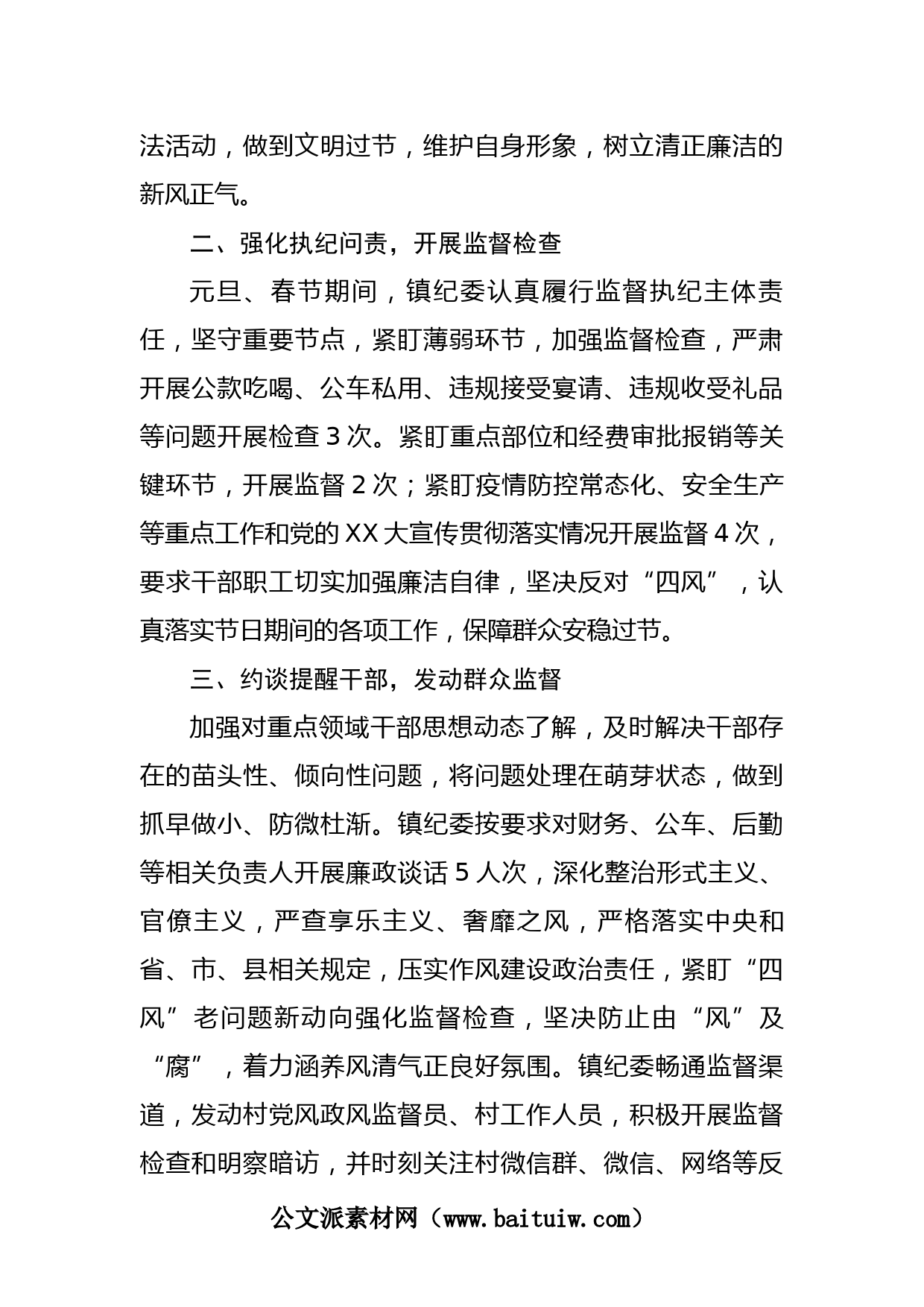 法活动，做到文明过节，维护自身形象，树立清正廉洁的新风正气。

二、强化执纪问责，开展监督检查

元旦、春节期间，镇纪委认真履行监督执纪主体责任，坚守重要节点，紧盯薄弱环节，加强监督检查，严肃开展公款吃喝、公车私用、违规接受宴请、违规收受礼品等问题开展检查 3 次。紧盯重点部位和经费审批报销等关键环节，开展监督 2 次；紧盯疫情防控常态化、安全生产等重点工作和党的 XX 大宣传贯彻落实情况开展监督 4 次，要求干部职工切实加强廉洁自律，坚决反对“四风”，认真落实节日期间的各项工作，保障群众安稳过节。

三、约谈提醒干部，发动群众监督

加强对重点领域干部思想动态了解，及时解决干部存在的苗头性、倾向性问题，将问题处理在萌芽状态，做到抓早做小、防微杜渐。镇纪委按要求对财务、公车、后勤等相关负责人开展廉政谈话 5 人次，深化整治形式主义、官僚主义，严查享乐主义、奢靡之风，严格落实中央和省、市、县相关规定，压实作风建设政治责任，紧盯“四风”老问题新动向强化监督检查，坚决防止由“风”及“腐”，着力涵养风清气正良好氛围。镇纪委畅通监督渠道，发动村党风政风监督员、村工作人员，积极开展监督检查和明察暗访，并时刻关注村微信群、微信、网络等反

公文派素材网（www.baituiw.com）